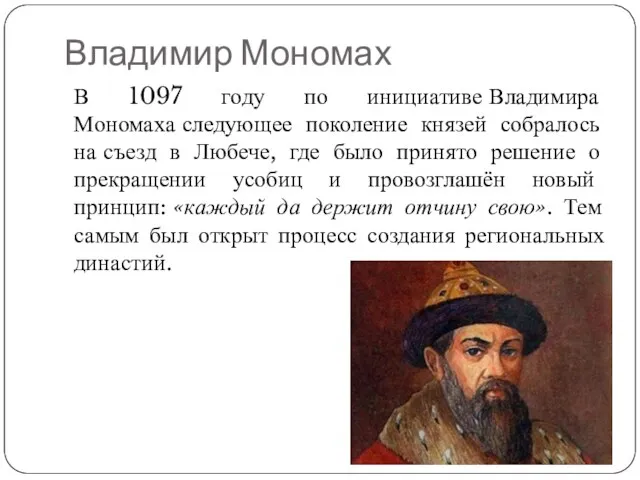 Владимир Мономах

В 1097 году по инициативе Владимира Мономаха следующее поколение князей собралось на съезд в Любече, где было принято решение о прекращении усобиц и провозглашён новый принцип: «каждый да держит отчину свою». Тем самым был открыт процесс создания региональных династий.